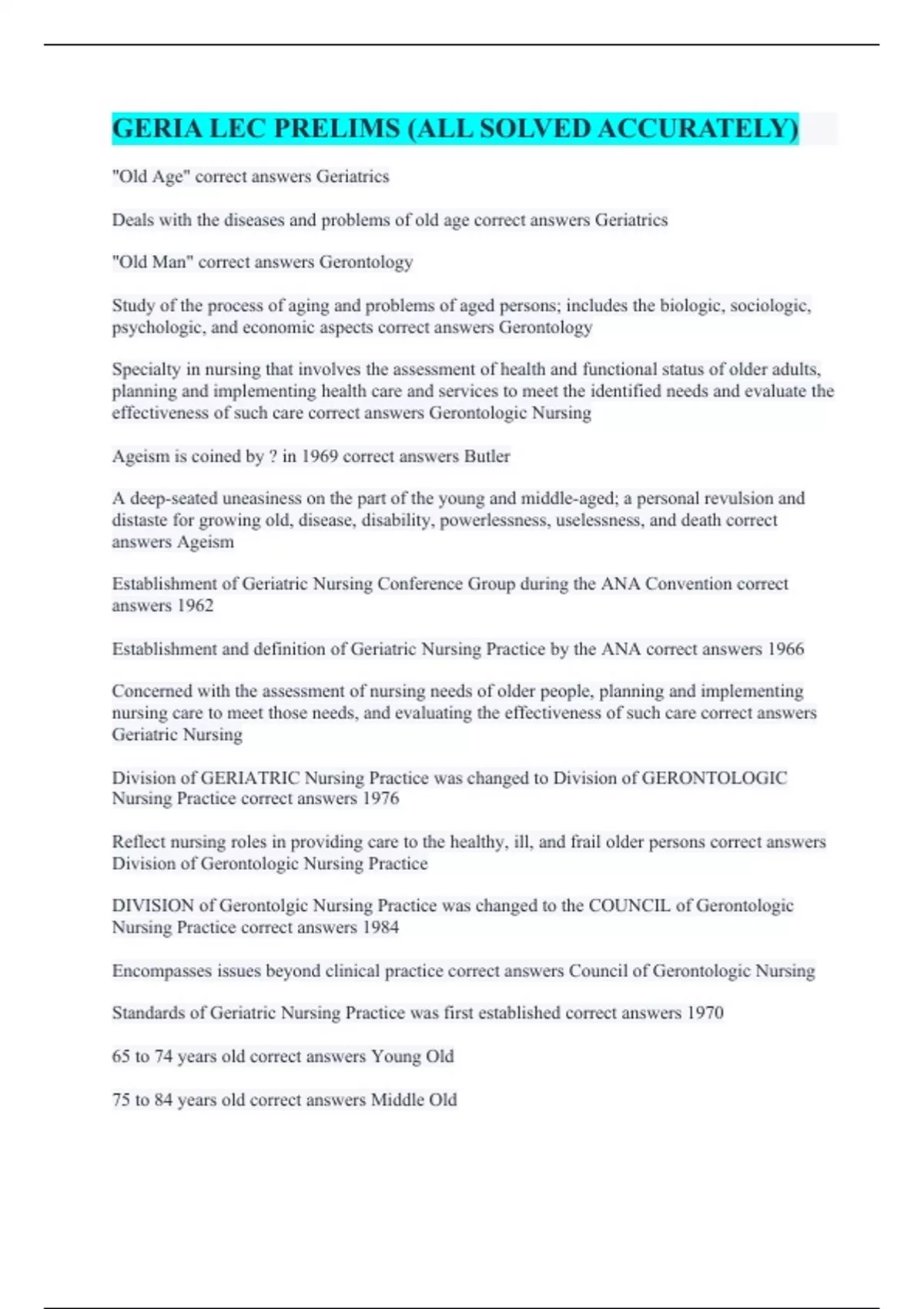 GERIA LEC PRELIMS (ALL SOLVED ACCURATELY)

"Old Age" correct answers Geriatrics

Deals with the diseases and problems of old age correct answers Geriatrics

"Old Man" correct answers Gerontology

Study of the process of aging and problems of aged persons; includes the biologic, sociologic, psychologic, and economic aspects correct answers Gerontology

Specialty in nursing that involves the assessment of health and functional status of older adults, planning and implementing health care and services to meet the identified needs and evaluate the effectiveness of such care correct answers Gerontologic Nursing

Ageism is coined by ? in 1969 correct answers Butler

A deep-seated uneasiness on the part of the young and middle-aged; a personal revulsion and distaste for growing old, disease, disability, powerlessness, uselessness, and death correct answers Ageism

Establishment of Geriatric Nursing Conference Group during the ANA Convention correct answers 1962

Establishment and definition of Geriatric Nursing Practice by the ANA correct answers 1966

Concerned with the assessment of nursing needs of older people, planning and implementing nursing care to meet those needs, and evaluating the effectiveness of such care correct answers Geriatric Nursing

Division of GERIATRIC Nursing Practice was changed to Division of GERONTOLOGIC Nursing Practice correct answers 1976

Reflect nursing roles in providing care to the healthy, ill, and frail older persons correct answers Division of Gerontologic Nursing Practice

DIVISION of Gerontolgic Nursing Practice was changed to the COUNCIL of Gerontologic Nursing Practice correct answers 1984

Encompasses issues beyond clinical practice correct answers Council of Gerontologic Nursing

Standards of Geriatric Nursing Practice was first established correct answers 1970

65 to 74 years old correct answers Young Old

75 to 84 years old correct answers Middle Old